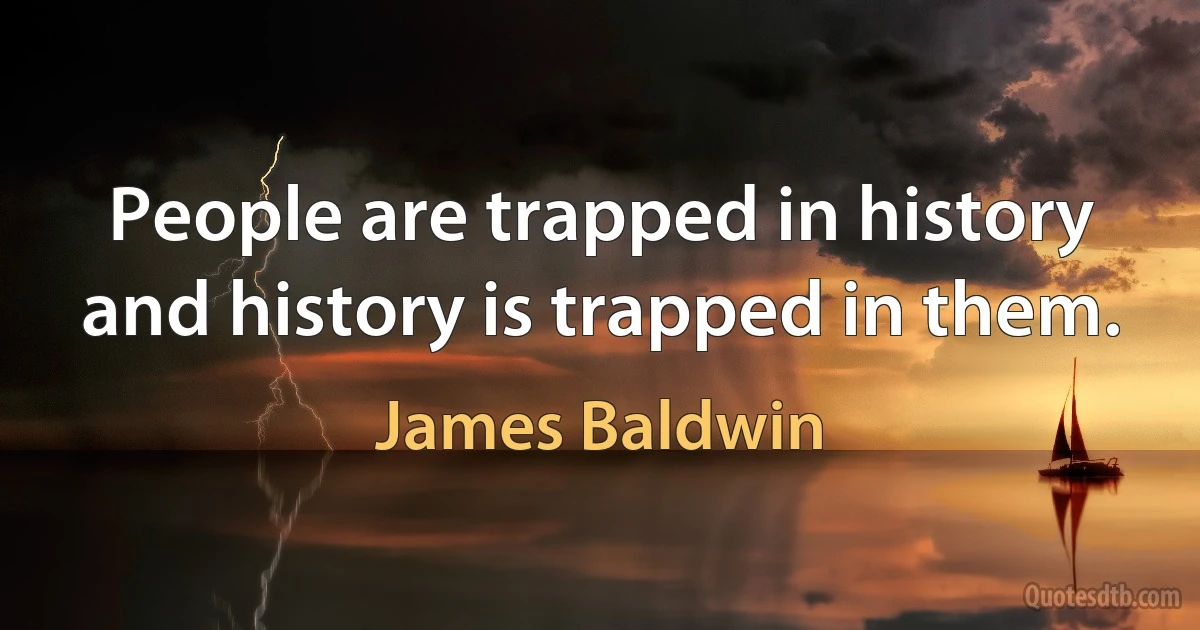 People are trapped in history and history is trapped in them.

James Baldwin

Quotesdtb.com